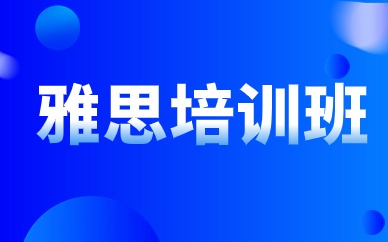 雅思培训班